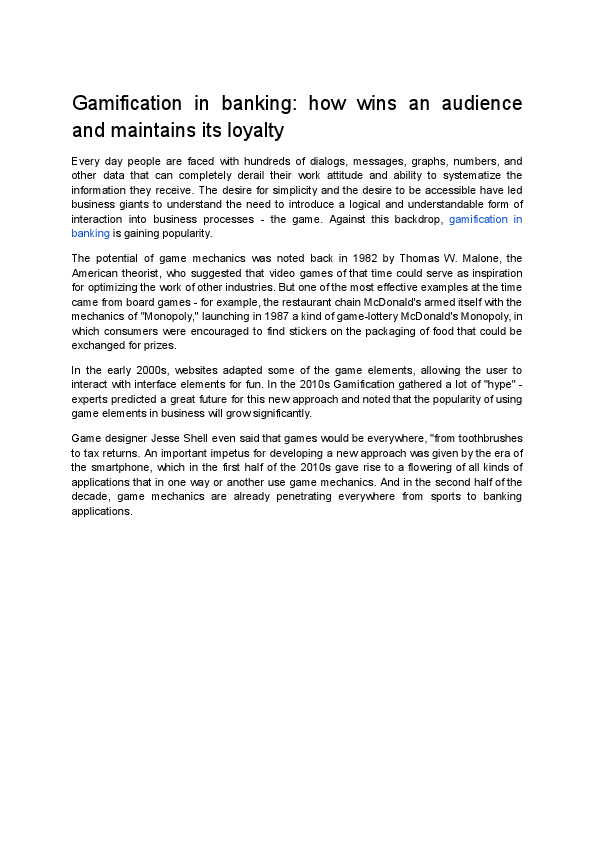 Gamification in banking: how wins an audience and maintains its loyalty

Every day people are faced with hundreds of dialogs, messages, graphs, numbers, and other data that can completely derail their work attitude and ability to systematize the information they receive. The desire for simplicity and the desire to be accessible have led business giants to understand the need to introduce a logical and understandable form of interaction into business processes - the game. Against this backdrop, gamification in banking is gaining popularity.

The potential of game mechanics was noted back in 1982 by Thomas W. Malone, the American theorist, who suggested that video games of that time could serve as inspiration for optimizing the work of other industries. But one of the most effective examples at the time came from board games - for example, the restaurant chain McDonald's armed itself with the mechanics of "Monopoly," launching in 1987 a kind of game-lottery McDonald's Monopoly, in which consumers were encouraged to find stickers on the packaging of food that could be exchanged for prizes.

In the early 2000s, websites adapted some of the game elements, allowing the user to interact with interface elements for fun. In the 2010s Gamification gathered a lot of "hype" - experts predicted a great future for this new approach and noted that the popularity of using game elements in business will grow significantly.

Game designer Jesse Shell even said that games would be everywhere, "from toothbrushes to tax returns. An important impetus for developing a new approach was given by the era of the smartphone, which in the first half of the 2010s gave rise to a flowering of all kinds of applications that in one way or another use game mechanics. And in the second half of the decade, game mechanics are already penetrating everywhere from sports to banking applications.